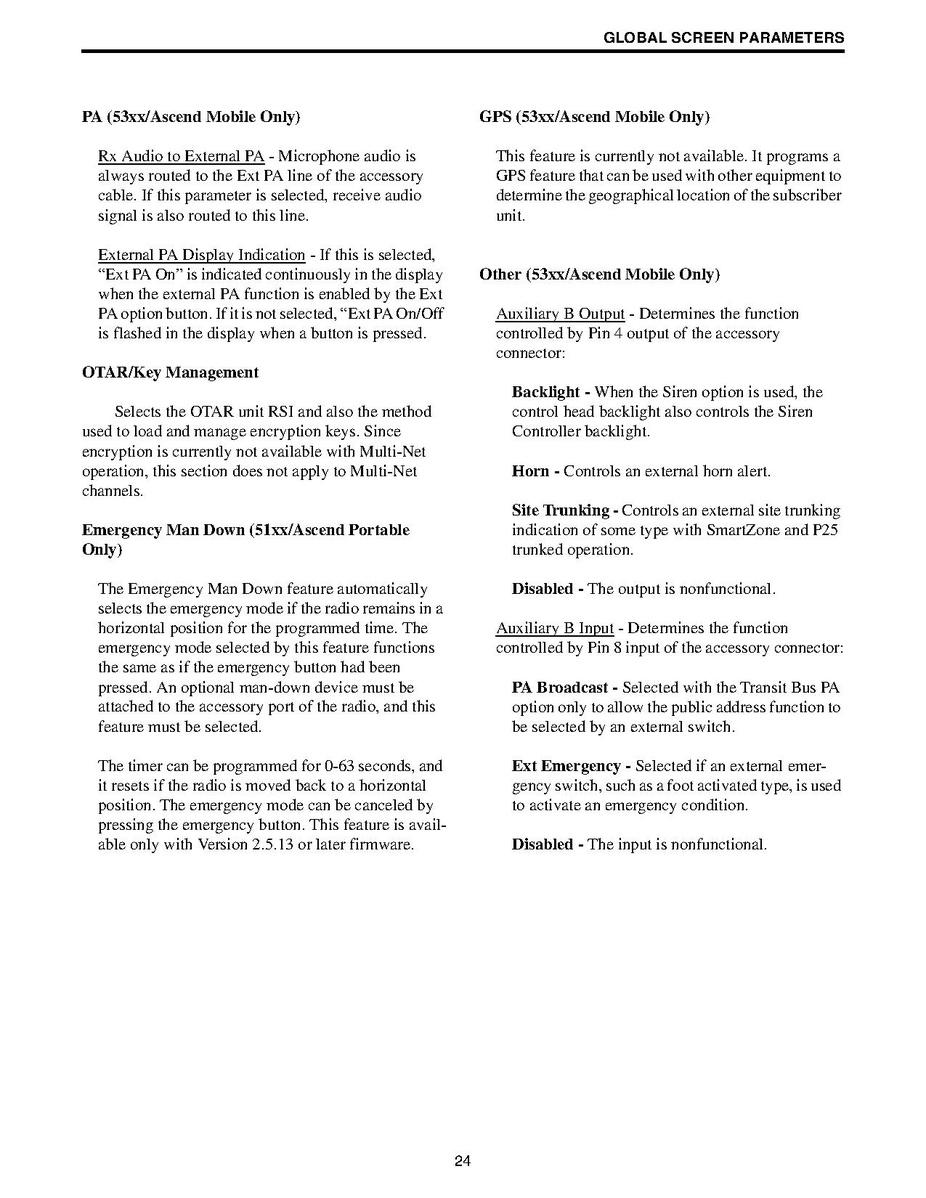 GLOBAL SCREEN PARAMETERS

PA (53xx/Ascend Mobile Only)

Rx Audio to External PA - Microphone audio is always routed to the Ext PA line of the accessory cable. If this parameter is selected, receive audio signal is also routed to this line.

External PA Display Indication - If this is selected, “Ext PA On” is indicated continuously in the display when the external PA function is enabled by the Ext PA option button. If it is not selected, “Ext PA On/Off is flashed in the display when a button is pressed.

OTAR/Key Management

Selects the OTAR unit RSI and also the method used to load and manage encryption keys. Since encryption is currently not available with Multi-Net operation, this section does not apply to Multi-Net channels.

Emergency Man Down (51xx/Ascend Portable Only)

The Emergency Man Down feature automatically selects the emergency mode if the radio remains in a horizontal position for the programmed time. The emergency mode selected by this feature functions the same as if the emergency button had been pressed. An optional man-down device must be attached to the accessory port of the radio, and this feature must be selected.

The timer can be programmed for 0-63 seconds, and it resets if the radio is moved back to a horizontal position. The emergency mode can be canceled by pressing the emergency button. This feature is available only with Version 2.5.13 or later firmware.

GPS (53xx/Ascend Mobile Only)

This feature is currently not available. It programs a GPS feature that can be used with other equipment to determine the geographical location of the subscriber unit.

Other (53xx/Ascend Mobile Only)

Auxiliary B Output - Determines the function controlled by Pin 4 output of the accessory connector:

Backlight - When the Siren option is used, the control head backlight also controls the Siren Controller backlight.

Horn - Controls an external horn alert.

Site Trunking - Controls an external site trunking indication of some type with SmartZone and P25 trunked operation.

Disabled - The output is nonfunctional.

Auxiliary B Input - Determines the function controlled by Pin 8 input of the accessory connector:

PA Broadcast - Selected with the Transit Bus PA option only to allow the public address function to be selected by an external switch.

Ext Emergency - Selected if an external emergency switch, such as a foot activated type, is used to activate an emergency condition.

Disabled - The input is nonfunctional.

24